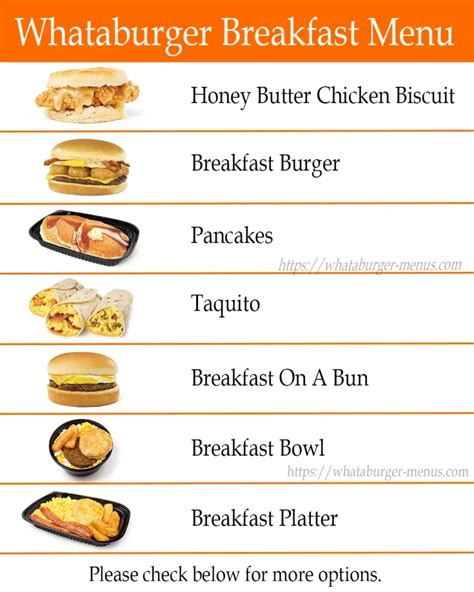 Whataburger Breakfast Menu

Honey Butter Chicken Biscuit

Breakfast Burger

Pancakes

https://whataburger-menus.com

Taquito

Breakfast On A Bun

Breakfast Bowl

https://whataburger-menus.com

Breakfast Platter

Please check below for more options.